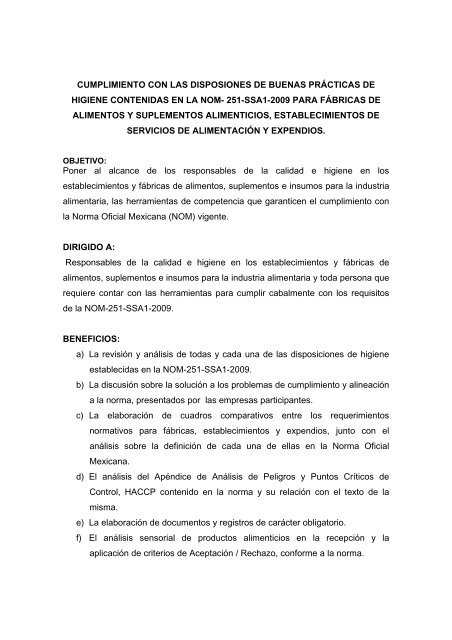 CUMPLIMIENTO CON LAS DISPOSIONES DE BUENAS PRÁCTICAS DE HIGIENE CONTENIDAS EN LA NOM- 251-SSA1-2009 PARA FÁBRICAS DE ALIMENTOS Y SUPLEMENTOS ALIMENTICIOS, ESTABLECIMIENTOS DE SERVICIOS DE ALIMENTACIÓN Y EXPENDIOS.

OBJETIVO:
Poner al alcance de los responsables de la calidad e higiene en los establecimientos y fábricas de alimentos, suplementos e insumos para la industria alimentaria, las herramientas de competencia que garanticen el cumplimiento con la Norma Oficial Mexicana (NOM) vigente.

DIRIGIDO A:
Responsables de la calidad e higiene en los establecimientos y fábricas de alimentos, suplementos e insumos para la industria alimentaria y toda persona que requiere contar con las herramientas para cumplir cabalmente con los requisitos de la NOM-251-SSA1-2009.

BENEFICIOS:
a) La revisión y análisis de todas y cada una de las disposiciones de higiene establecidas en la NOM-251-SSA1-2009.
b) La discusión sobre la solución a los problemas de cumplimiento y alineación a la norma, presentados por las empresas participantes.
c) La elaboración de cuadros comparativos entre los requerimientos normativos para fábricas, establecimientos y expendios, junto con el análisis sobre la definición de cada una de ellas en la Norma Oficial Mexicana.
d) El análisis del Apéndice de Análisis de Peligros y Puntos Críticos de Control, HACCP contenido en la norma y su relación con el texto de la misma.
e) La elaboración de documentos y registros de carácter obligatorio.
f) El análisis sensorial de productos alimenticios en la recepción y la aplicación de criterios de Aceptación / Rechazo, conforme a la norma.